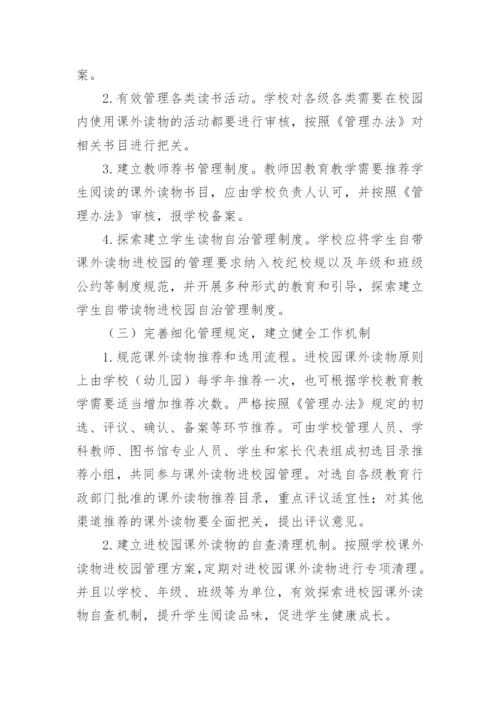 案。

2. 有效管理各类读书活动。学校对各级各类需要在校园内使用课外读物的活动都要进行审核，按照《管理办法》对相关书目进行把关。

3. 建立教师荐书管理制度。教师因教育教学需要推荐学生阅读的课外读物书目，应由学校负责人认可，并按照《管理办法》审核，报学校备案。

4. 探索建立学生读物自治管理制度。学校应将学生自带课外读物进校园的管理要求纳入校纪校规以及年级和班级公约等制度规范，并开展多种形式的教育和引导，探索建立学生自带读物进校园自治管理制度。

（三）完善细化管理规定，建立健全工作机制

1. 规范课外读物推荐和选用流程。进校园课外读物原则上由学校（幼儿园）每学年推荐一次，也可根据学校教育教学需要适当增加推荐次数。严格按照《管理办法》规定的初选、评议、确认、备案等环节推荐。可由学校管理人员、学科教师、图书馆专业人员、学生和家长代表组成初选目录推荐小组，共同参与课外读物进校园管理。对选自各级教育行政部门批准的课外读物推荐目录，重点评议适宜性；对其他渠道推荐的课外读物要全面把关，提出评议意见。

2. 建立进校园课外读物的自查清理机制。按照学校课外读物进校园管理方案，定期对进校园课外读物进行专项清理。并且以学校、年级、班级等为单位，有效探索进校园课外读物自查机制，提升学生阅读品味，促进学生健康成长。